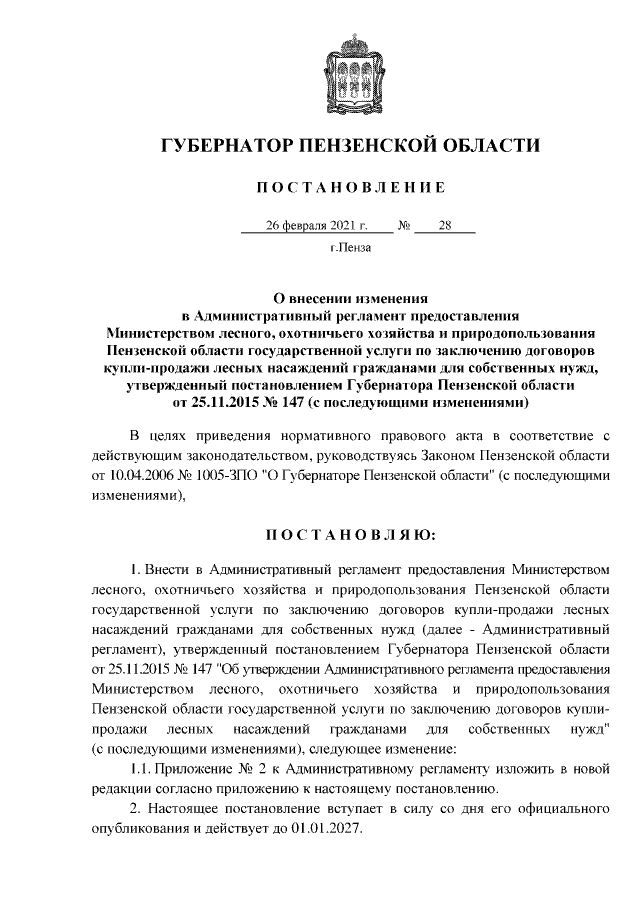 ГУБЕРНАТОР ПЕНЗЕНСКОЙ ОБЛАСТИ

ПОСТАНОВЛЕНИЕ

26 февраля 2021 г. № 28

г.Пенза

О внесении изменения в Административный регламент предоставления Министерством лесного, охотничьего хозяйства и природопользования Пензенской области государственной услуги по заключению договоров купли-продажи лесных насаждений гражданами для собственных нужд, утвержденный постановлением Губернатора Пензенской области от 25.11.2015 № 147 (с последующими изменениями)

В целях приведения нормативного правового акта в соответствие с действующим законодательством, руководствуясь Законом Пензенской области от 10.04.2006 № 1005-ЗПО "О Губернаторе Пензенской области" (с последующими изменениями),

ПОСТАНОВЛЯЮ:

1. Внести в Административный регламент предоставления Министерством лесного, охотничьего хозяйства и природопользования Пензенской области государственной услуги по заключению договоров купли-продажи лесных насаждений гражданами для собственных нужд (далее - Административный регламент), утвержденный постановлением Губернатора Пензенской области от 25.11.2015 № 147 "Об утверждении Административного регламента предоставления Министерством лесного, охотничьего хозяйства и природопользования Пензенской области государственной услуги по заключению договоров купли-продажи лесных насаждений гражданами для собственных нужд" (с последующими изменениями), следующее изменение:

1.1. Приложение № 2 к Административному регламенту изложить в новой редакции согласно приложению к настоящему постановлению.

2. Настоящее постановление вступает в силу со дня его официального опубликования и действует до 01.01.2027.